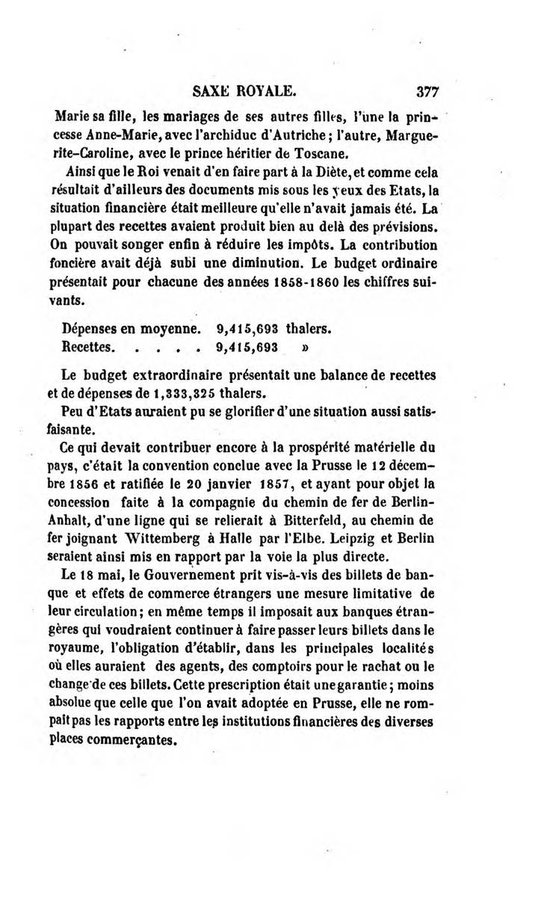 SAXE ROYALE. 377

Marie sa fille, les mariages de ses autres filles, l'une la princesse Anne-Marie, avec l'archiduc d'Autriche; l'autre, Marguerite-Caroline, avec le prince héritier de Toscane.

Ainsi que le Roi venait d'en faire part à la Diète, et comme cela résultait d'ailleurs des documents mis sous les yeux des Etats, la situation financière était meilleure qu'elle n'avait jamais été. La plupart des recettes avaient produit bien au delà des prévisions. On pouvait songer enfin à réduire les impôts. La contribution foncière avait déjà subi une diminution. Le budget ordinaire présentait pour chacune des années 1858-1860 les chiffres suivants.

Dépenses en moyenne. 9,415,693 thalers.
Recettes. . . . . 9,415,693 »

Le budget extraordinaire présentait une balance de recettes et de dépenses de 1,333,325 thalers.

Peu d'Etats auraient pu se glorifier d'une situation aussi satisfaisante.

Ce qui devait contribuer encore à la prospérité matérielle du pays, c'était la convention conclue avec la Prusse le 12 décembre 1856 et ratifiée le 20 janvier 1857, et ayant pour objet la concession faite à la compagnie du chemin de fer de Berlin-Anhalt, d'une ligne qui se relierait à Bitterfeld, au chemin de fer joignant Wittemberg à Halle par l'Elbe. Leipzig et Berlin seraient ainsi mis en rapport par la voie la plus directe.

Le 18 mai, le Gouvernement prit vis-à-vis des billets de banque et effets de commerce étrangers une mesure limitative de leur circulation; en même temps il imposait aux banques étrangères qui voudraient continuer à faire passer leurs billets dans le royaume, l'obligation d'établir, dans les principales localités où elles auraient des agents, des comptoirs pour le rachat ou le change de ces billets. Cette prescription était une garantie; moins absolue que celle que l'on avait adoptée en Prusse, elle ne rompait pas les rapports entre les institutions financières des diverses places commerçantes.